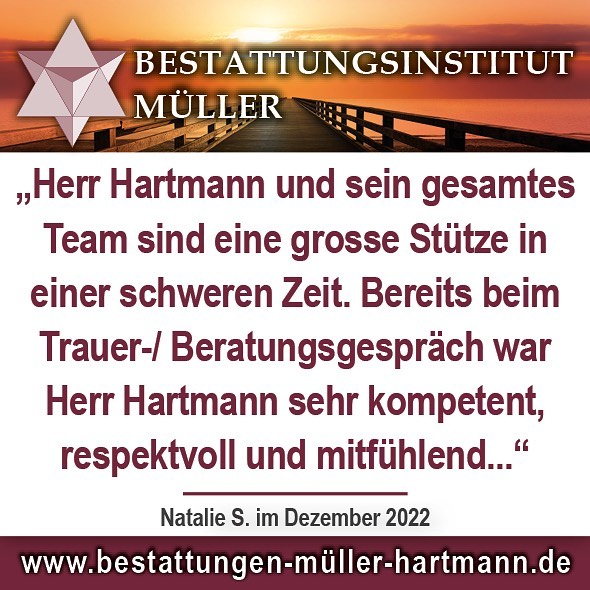 BESTATTUNGSINSTITUT MÜLLER

„Herr Hartmann und sein gesamtes Team sind eine grosse Stütze in einer schweren Zeit. Bereits beim Trauer-/ Beratungsgespräch war Herr Hartmann sehr kompetent, respektvoll und mitfühlend...“

Natalie S. im Dezember 2022

www.bestattungen-müller-hartmann.de